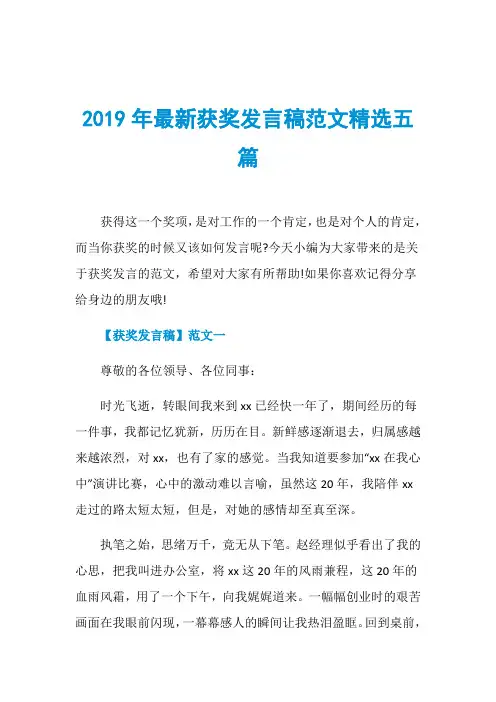 2019 年最新获奖发言稿范文精选五篇

获得这一个奖项，是对工作的一个肯定，也是对个人的肯定，而当你获奖的时候又该如何发言呢?今天小编为大家带来的是关于获奖发言的范文，希望对大家有所帮助!如果你喜欢记得分享给身边的朋友哦!

【获奖发言稿】范文一

尊敬的各位领导、各位同事：

时光飞逝，转眼间我来到 xx 已经快一年了，期间经历的每一件事，我都记忆犹新，历历在目。新鲜感逐渐退去，归属感越来越浓烈，对 xx，也有了家的感觉。当我知道要参加“xx 在我心中”演讲比赛，心中的激动难以言喻，虽然这 20 年，我陪伴 xx 走过的路太短太短，但是，对她的感情却至真至深。

执笔之始，思绪万千，竟无从下笔。赵经理似乎看出了我的心思，把我叫进办公室，将 xx 这 20 年的风雨兼程，这 20 年的血雨风霜，用了一个下午，向我娓娓道来。一幅幅创业时的艰苦画面在我眼前闪现，一幕幕感人的瞬间让我热泪盈眶。回到桌前，